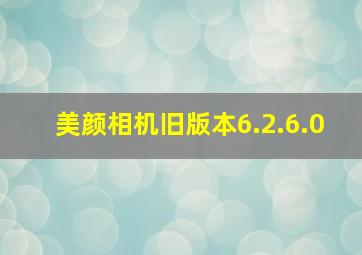 美颜相机旧版本6.2.6.0